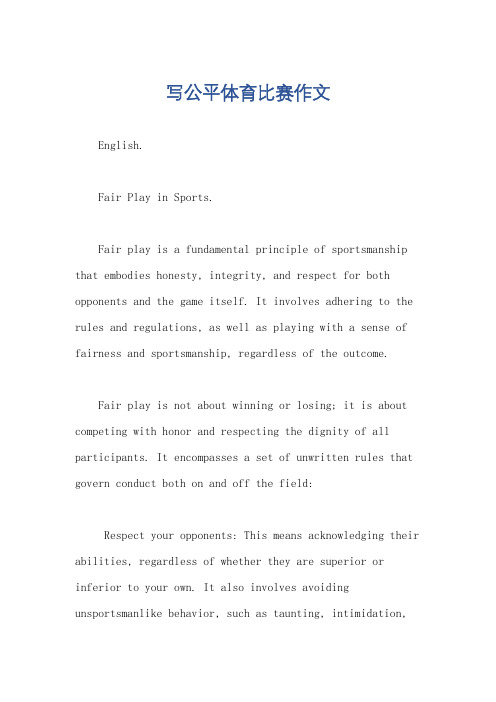 写公平体育比赛作文

English.

Fair Play in Sports.

Fair play is a fundamental principle of sportsmanship that embodies honesty, integrity, and respect for both opponents and the game itself. It involves adhering to the rules and regulations, as well as playing with a sense of fairness and sportsmanship, regardless of the outcome.

Fair play is not about winning or losing; it is about competing with honor and respecting the dignity of all participants. It encompasses a set of unwritten rules that govern conduct both on and off the field:

Respect your opponents: This means acknowledging their abilities, regardless of whether they are superior or inferior to your own. It also involves avoiding unsportsmanlike behavior, such as taunting, intimidation,